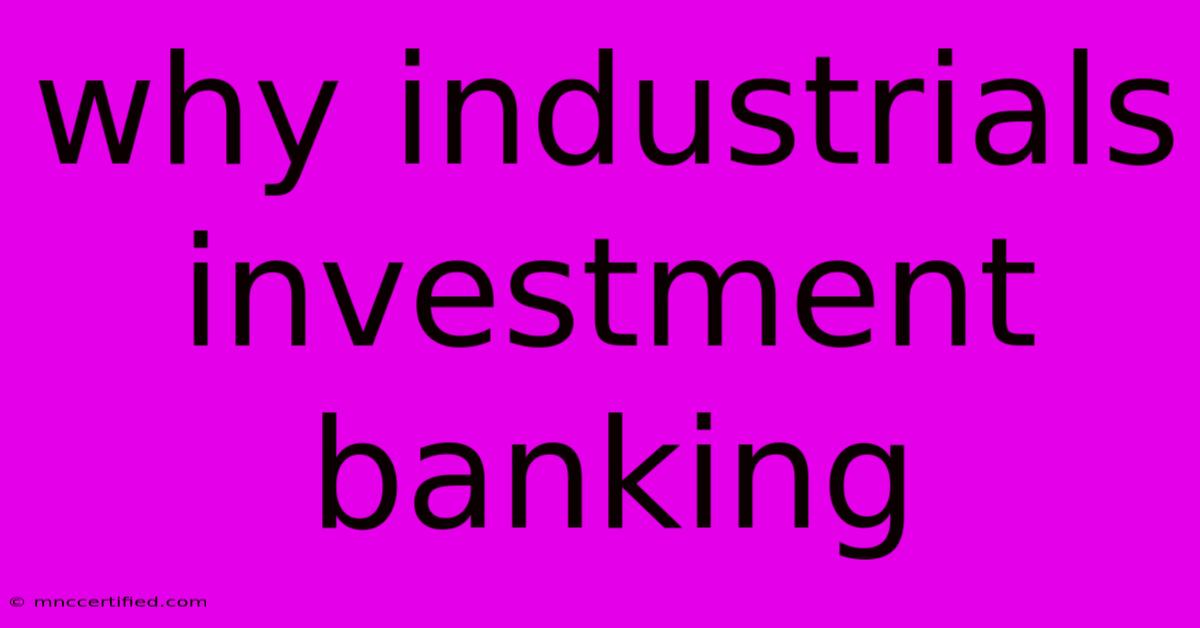 why industrials investment banking

© mnccertified.com